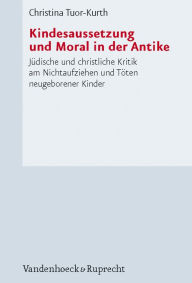 Christina Tuor-Kurth

Kindesaussetzung und Moral in der Antike

Jüdische und christliche Kritik am Nichtaufziehen und Töten neugeborener Kinder

Vandenhoeck & Ruprecht